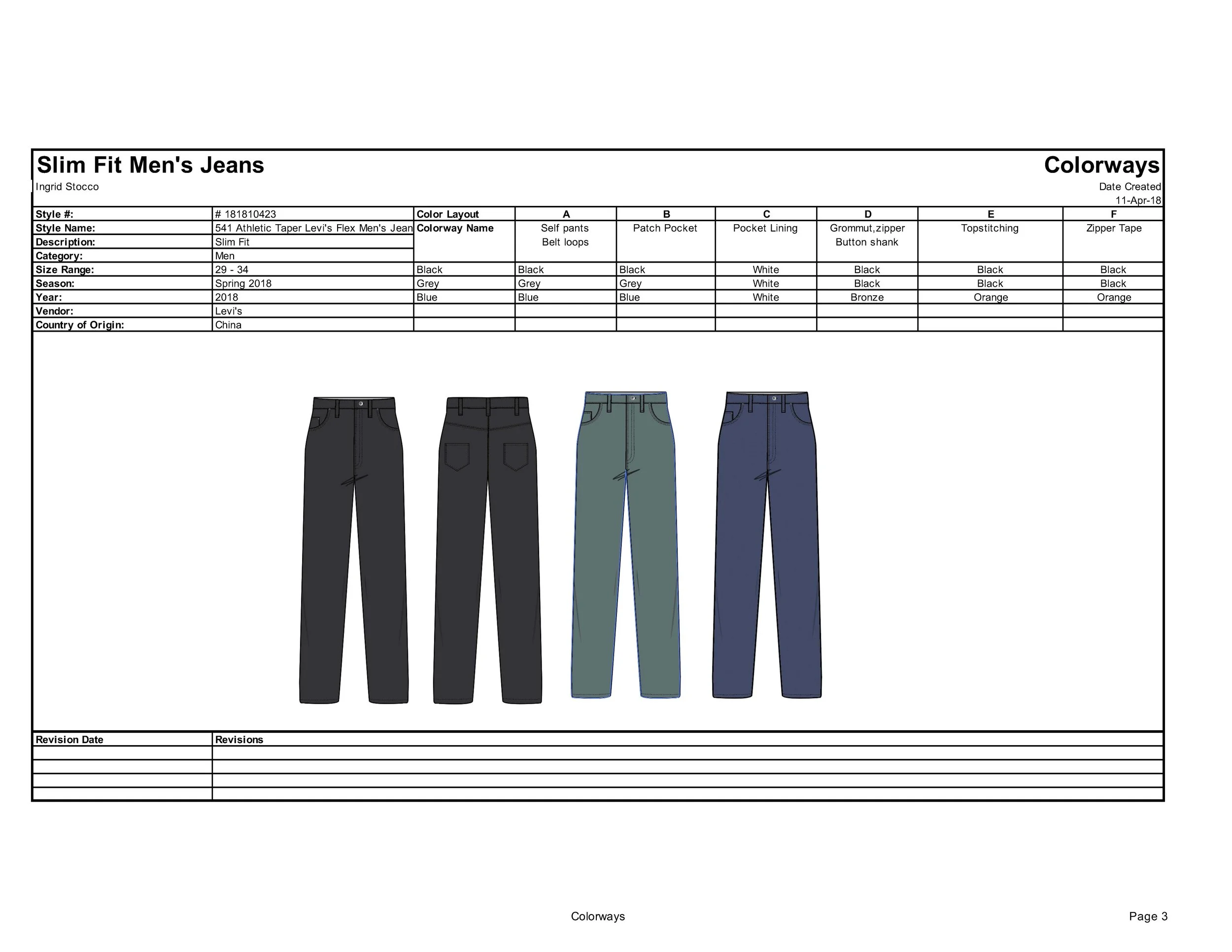 Slim Fit Men's Jeans

Colorways

Ingrid Stocco

Date Created
11-Apr-18

| Style #: | # 181810423 | Color Layout | A | B | C | D | E | F |
|---|---|---|---|---|---|---|---|---|
| Style Name: | 541 Athletic Taper Levi's Flex Men's Jean | Colorway Name | Self pants Belt loops | Patch Pocket | Pocket Lining | Grommut,zipper Button shank | Topstitching | Zipper Tape |
| Description: | Slim Fit | | | | | | | |
| Category: | Men | | | | | | | |
| Size Range: | 29 - 34 | Black | Black | Black | White | Black | Black | Black |
| Season: | Spring 2018 | Grey | Grey | Grey | White | Black | Black | Black |
| Year: | 2018 | Blue | Blue | Blue | White | Bronze | Orange | Orange |
| Vendor: | Levi's | | | | | | | |
| Country of Origin: | China | | | | | | | |

| Revision Date | Revisions |
|---|---|
| | |
| | |
| | |
| | |

Colorways

Page 3